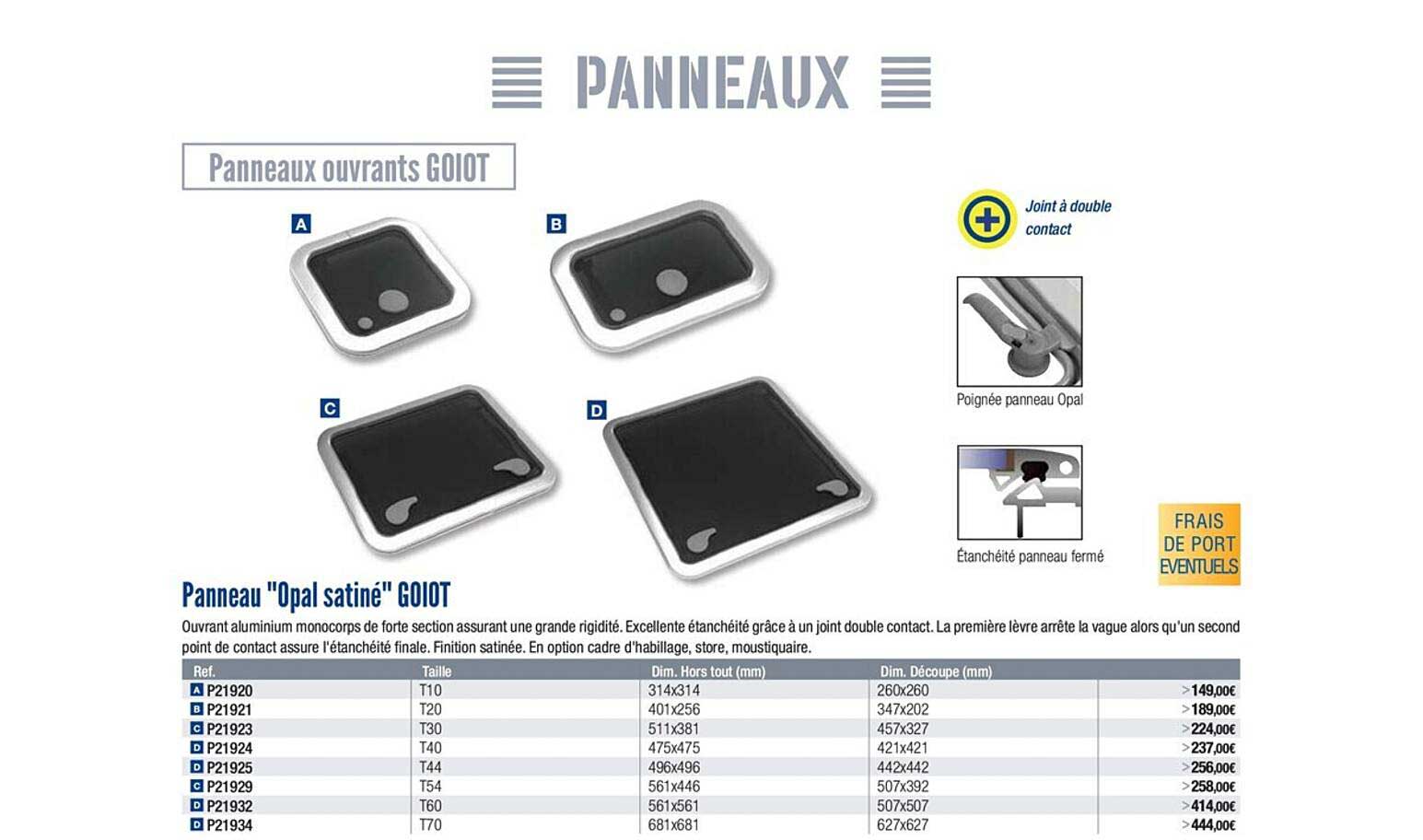 PANNEAUX

Panneaux ouvrants GOIOT

A

B

C

D

Joint à double contact

Poignée panneau Opal

Étanchéité panneau fermé

FRAIS DE PORT EVENTUELS

Panneau "Opal satiné" GOIOT

Ouvrant aluminium monocorps de forte section assurant une grande rigidité. Excellente étanchéité grâce à un joint double contact. La première lèvre arrête la vague alors qu'un second point de contact assure l'étanchéité finale. Finition satinée. En option cadre d'habillage, store, moustiquaire.

| Ref. | Taille | Dim. Hors tout (mm) | Dim. Découpe (mm) | |
|---|---|---|---|---|
| A P21920 | T10 | 314x314 | 260x260 | >149,00€ |
| B P21921 | T20 | 401x256 | 347x202 | >189,00€ |
| C P21923 | T30 | 511x381 | 457x327 | >224,00€ |
| D P21924 | T40 | 475x475 | 421x421 | >237,00€ |
| D P21925 | T44 | 496x496 | 442x442 | >256,00€ |
| C P21929 | T54 | 561x446 | 507x392 | >258,00€ |
| D P21932 | T60 | 561x561 | 507x507 | >414,00€ |
| D P21934 | T70 | 681x681 | 627x627 | >444,00€ |